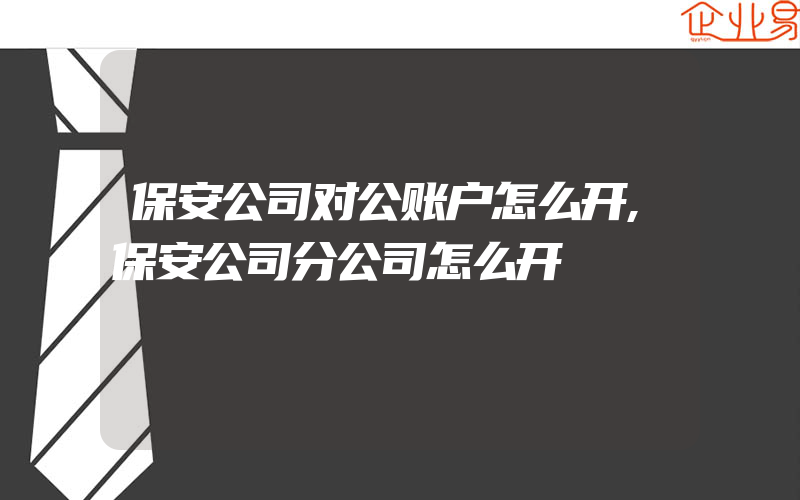 企业易

保安公司对公账户怎么开,保安公司分公司怎么开